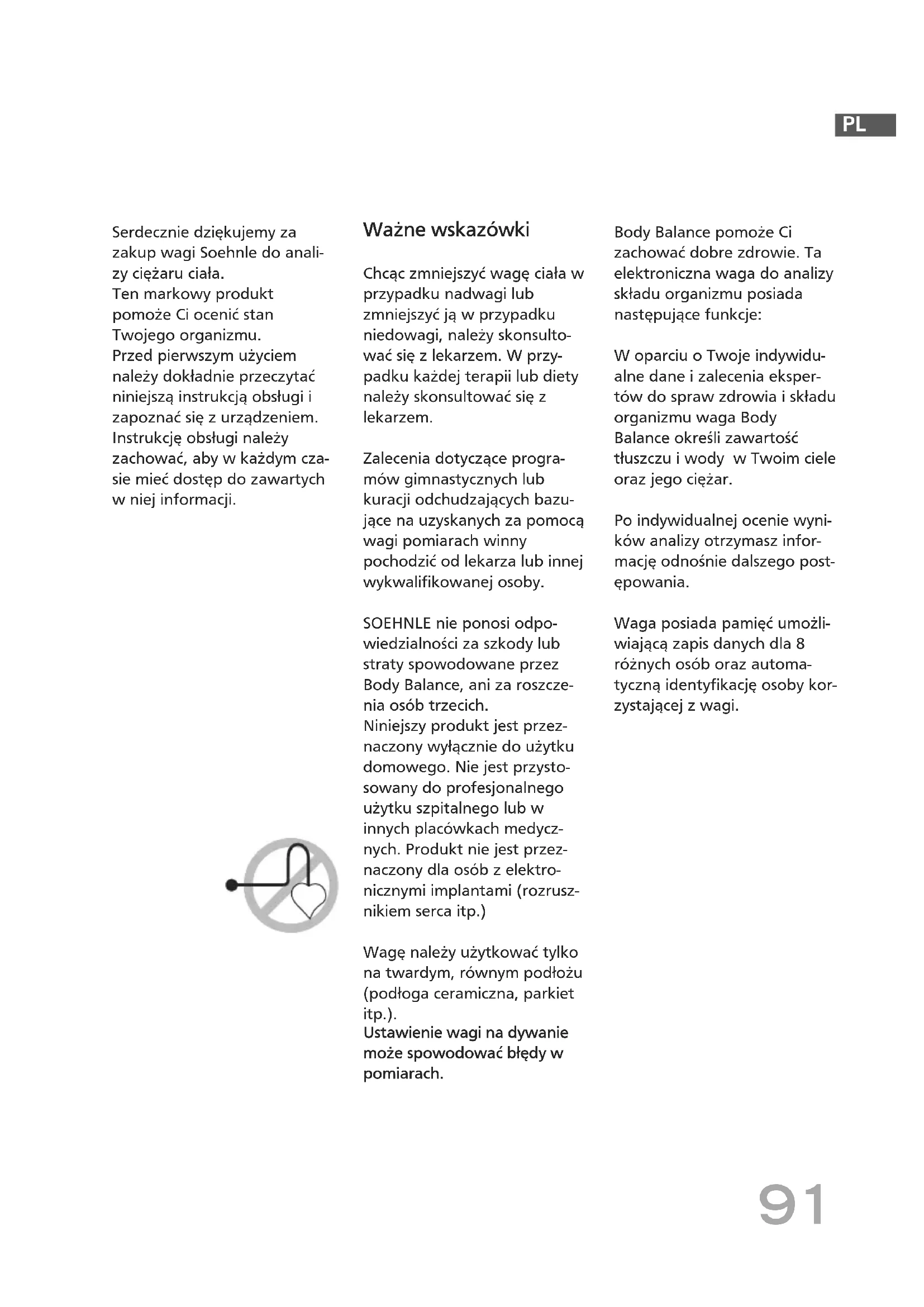 PL

Serdecznie dziękujemy za zakup wagi Soehnle do analizy ciężaru ciała.
Ten markowy produkt pomoże Ci ocenić stan Twojego organizmu.
Przed pierwszym użyciem należy dokładnie przeczytać niniejszą instrukcją obsługi i zapoznać się z urządzeniem.
Instrukcję obsługi należy zachować, aby w każdym czasie mieć dostęp do zawartych w niej informacji.

Ważne wskazówki

Chcąc zmniejszyć wagę ciała w przypadku nadwagi lub zmniejszyć ją w przypadku niedowagi, należy skonsultować się z lekarzem. W przypadku każdej terapii lub diety należy skonsultować się z lekarzem.

Zalecenia dotyczące programów gimnastycznych lub kuracji odchudzających bazujące na uzyskanych za pomocą wagi pomiarach winny pochodzić od lekarza lub innej wykwalifikowanej osoby.

SOEHNLE nie ponosi odpowiedzialności za szkody lub straty spowodowane przez Body Balance, ani za roszczenia osób trzecich.
Niniejszy produkt jest przeznaczony wyłącznie do użytku domowego. Nie jest przystosowany do profesjonalnego użytku szpitalnego lub w innych placówkach medycznych. Produkt nie jest przeznaczony dla osób z elektronicznymi implantami (rozrusznikiem serca itp.)

Wagę należy użytkować tylko na twardym, równym podłożu (podłoga ceramiczna, parkiet itp.).
Ustawienie wagi na dywanie może spowodować błędy w pomiarach.

Body Balance pomoże Ci zachować dobre zdrowie. Ta elektroniczna waga do analizy składu organizmu posiada następujące funkcje:

W oparciu o Twoje indywidualne dane i zalecenia ekspertów do spraw zdrowia i składu organizmu waga Body Balance określi zawartość tłuszczu i wody w Twoim ciele oraz jego ciężar.

Po indywidualnej ocenie wyników analizy otrzymasz informację odnośnie dalszego postępowania.

Waga posiada pamięć umożliwiającą zapis danych dla 8 różnych osób oraz automatyczną identyfikację osoby korzystającej z wagi.

91